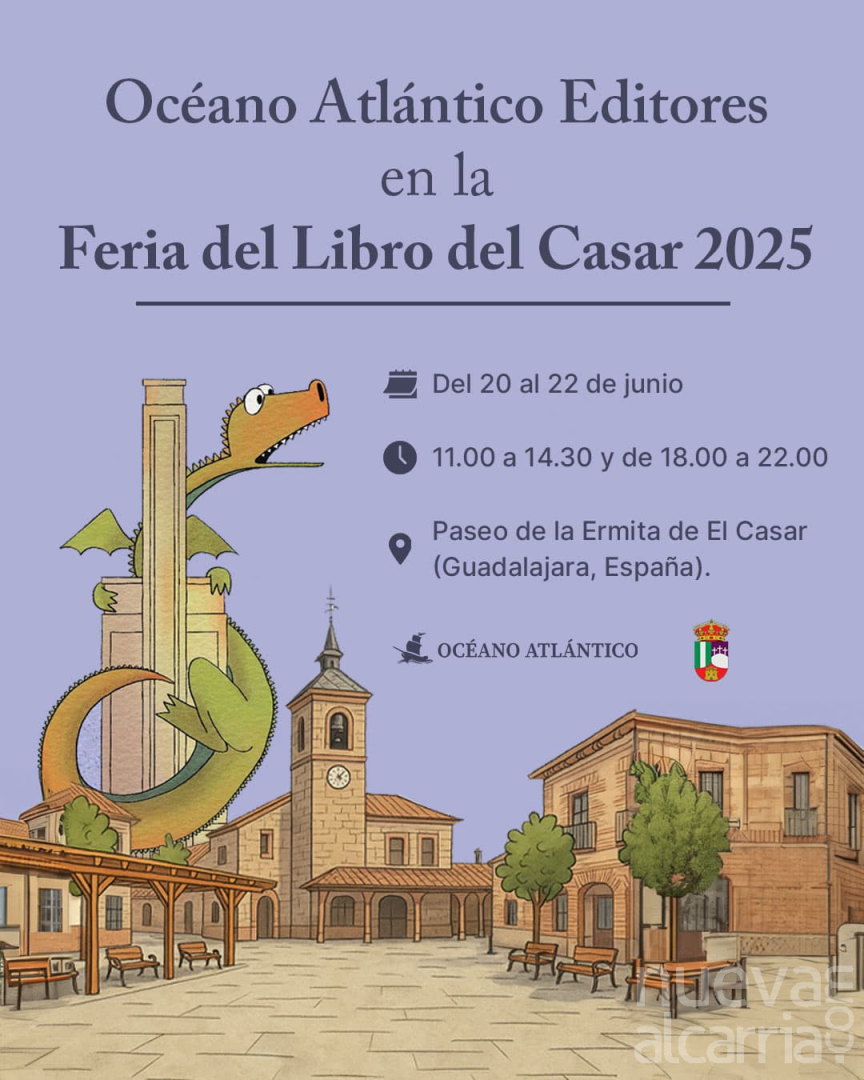 Océano Atlántico Editores
en la
Feria del Libro del Casar 2025

Del 20 al 22 de junio

11.00 a 14.30 y de 18.00 a 22.00

Paseo de la Ermita de El Casar (Guadalajara, España).

OCÉANO ATLÁNTICO

nueva alcarria